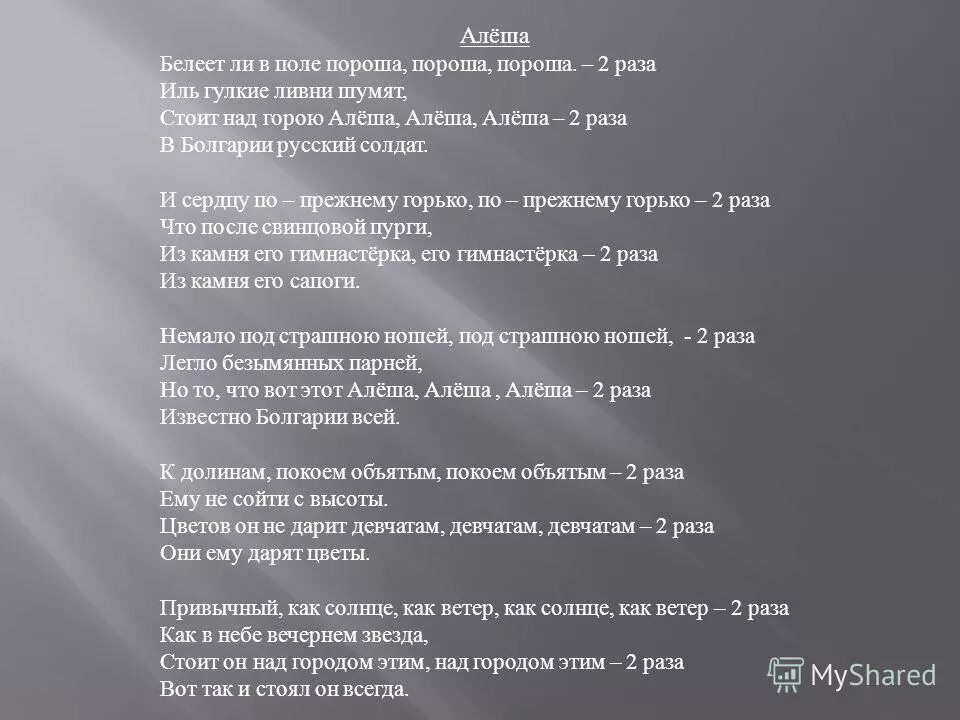 Алёша

Белеет ли в поле пороша, пороша, пороша. – 2 раза
Иль гулкие ливни шумят,
Стоит над горою Алёша, Алёша, Алёша – 2 раза
В Болгарии русский солдат.

И сердцу по – прежнему горько, по – прежнему горько – 2 раза
Что после свинцовой пурги,
Из камня его гимнастёрка, его гимнастёрка – 2 раза
Из камня его сапоги.

Немало под страшною ношей, под страшною ношей, - 2 раза
Легло безымянных парней,
Но то, что вот этот Алёша, Алёша , Алёша – 2 раза
Известно Болгарии всей.

К долинам, покоем объятым, покоем объятым – 2 раза
Ему не сойти с высоты.
Цветов он не дарит девчатам, девчатам, девчатам – 2 раза
Они ему дарят цветы.

Привычный, как солнце, как ветер, как солнце, как ветер – 2 раза
Как в небе вечернем звезда,
Стоит он над городом этим, над городом этим – 2 раза
Вот так и стоял он всегда.

MyShared